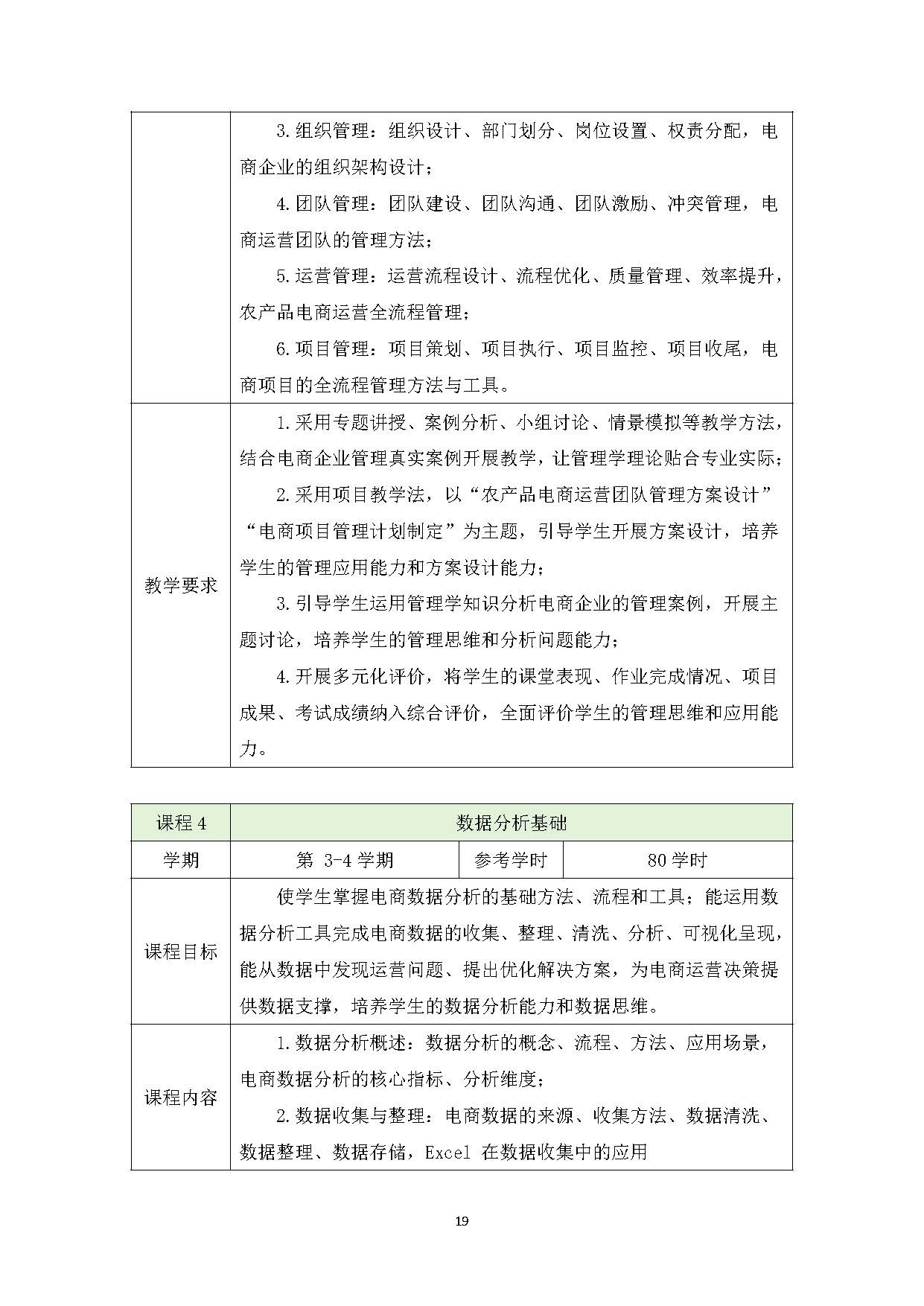 |  |  |
|---|---|
|  | 3.组织管理：组织设计、部门划分、岗位设置、权责分配，电商企业的组织架构设计；<br>4.团队管理：团队建设、团队沟通、团队激励、冲突管理，电商运营团队的管理方法；<br>5.运营管理：运营流程设计、流程优化、质量管理、效率提升，农产品电商运营全流程管理；<br>6.项目管理：项目策划、项目执行、项目监控、项目收尾，电商项目的全流程管理方法与工具。 |
| 教学要求 | 1.采用专题讲授、案例分析、小组讨论、情景模拟等教学方法，结合电商企业管理真实案例开展教学，让管理学理论贴合专业实际；<br>2.采用项目教学法，以“农产品电商运营团队管理方案设计”“电商项目管理计划制定”为主题，引导学生开展方案设计，培养学生的管理应用能力和方案设计能力；<br>3.引导学生运用管理学知识分析电商企业的管理案例，开展主题讨论，培养学生的管理思维和分析问题能力；<br>4.开展多元化评价，将学生的课堂表现、作业完成情况、项目成果、考试成绩纳入综合评价，全面评价学生的管理思维和应用能力。 |

| 课程 4 | 数据分析基础 | | |
|---|---|---|---|
| 学期 | 第 3-4 学期 | 参考学时 | 80 学时 |
| 课程目标 | 使学生掌握电商数据分析的基础方法、流程和工具；能运用数据分析工具完成电商数据的收集、整理、清洗、分析、可视化呈现，能从数据中发现运营问题、提出优化解决方案，为电商运营决策提供数据支撑，培养学生的数据分析能力和数据思维。 | | |
| 课程内容 | 1.数据分析概述：数据分析的概念、流程、方法、应用场景，电商数据分析的核心指标、分析维度；<br>2.数据收集与整理：电商数据的来源、收集方法、数据清洗、数据整理、数据存储，Excel 在数据收集中的应用 | | |

19